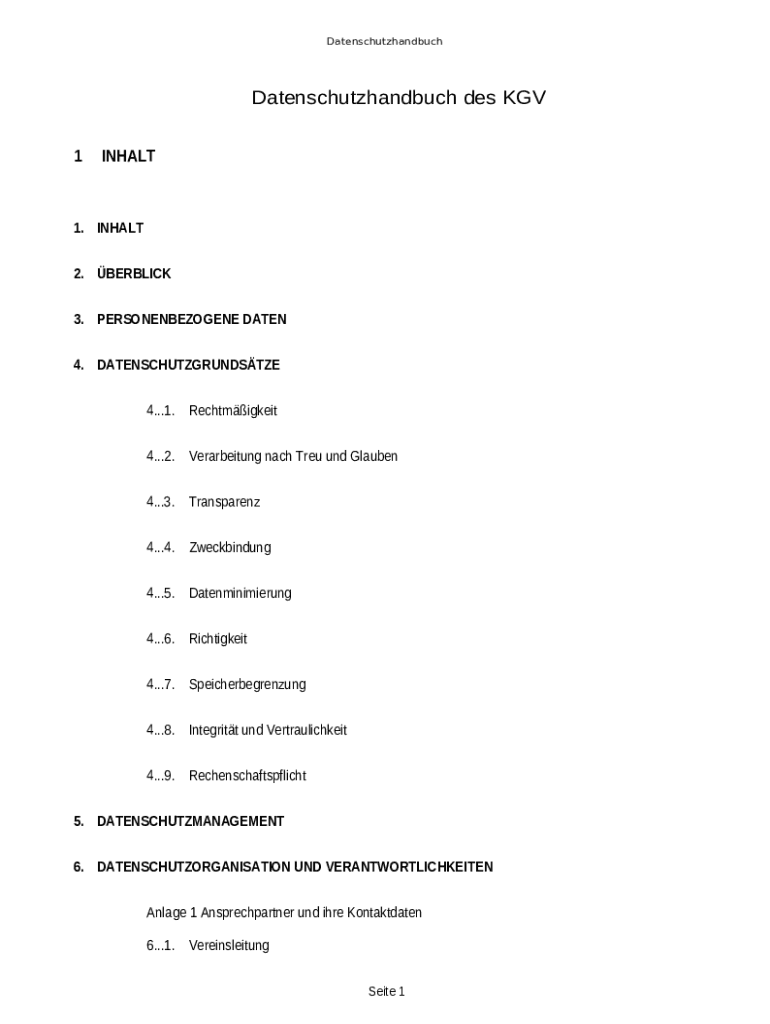 Datenschutzhandbuch

Datenschutzhandbuch des KGV

1 INHALT

1. INHALT

2. ÜBERBLICK

3. PERSONENBEZOGENE DATEN

4. DATENSCHUTZGRUNDSÄTZE

4...1. Rechtmäßigkeit

4...2. Verarbeitung nach Treu und Glauben

4...3. Transparenz

4...4. Zweckbindung

4...5. Datenminimierung

4...6. Richtigkeit

4...7. Speicherbegrenzung

4...8. Integrität und Vertraulichkeit

4...9. Rechenschaftspflicht

5. DATENSCHUTZMANAGEMENT

6. DATENSCHUTZORGANISATION UND VERANTWORTLICHKEITEN

Anlage 1 Ansprechpartner und ihre Kontaktdaten

6...1. Vereinsleitung

Seite 1